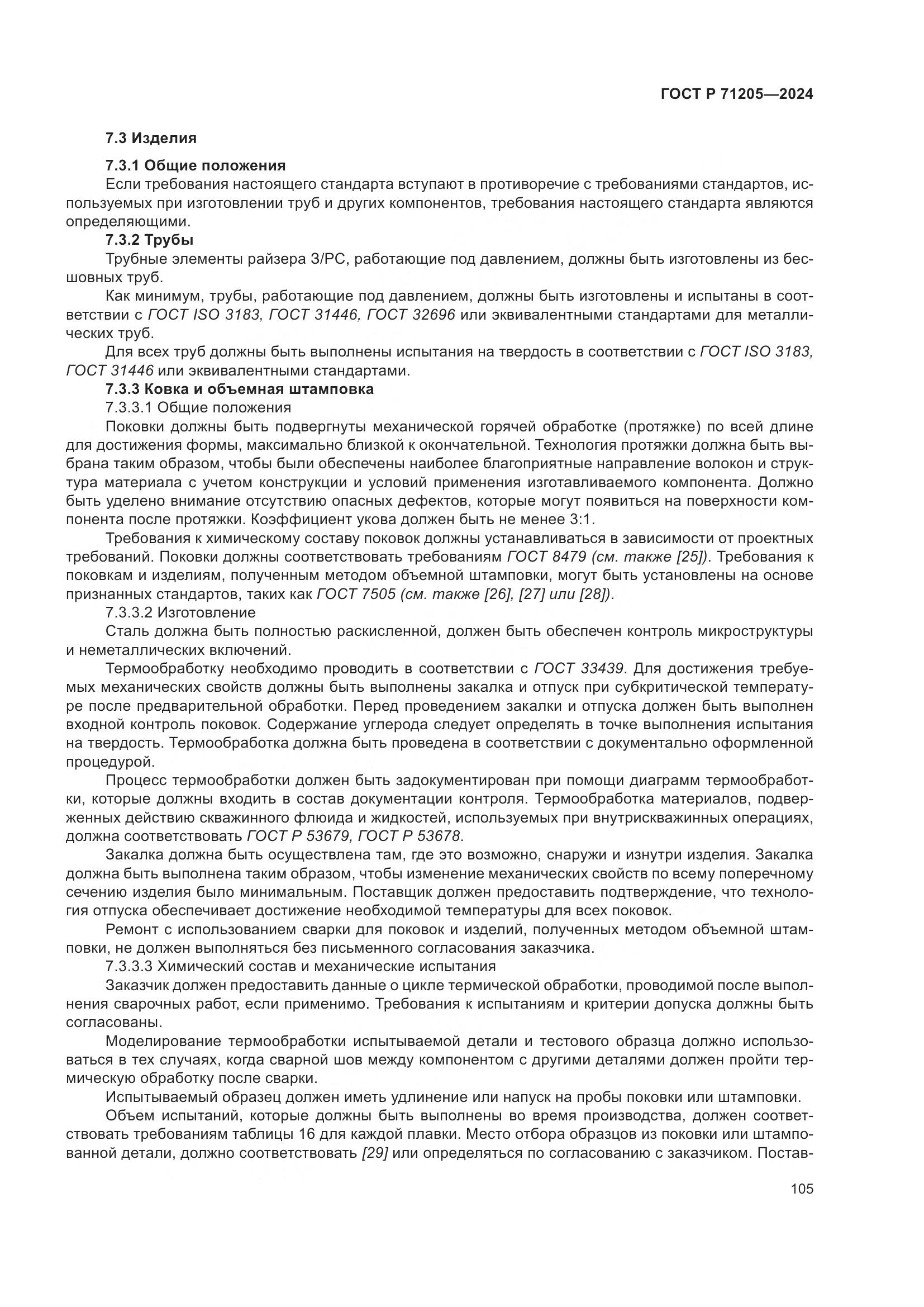 ГОСТ Р 71205—2024

7.3 Изделия

7.3.1 Общие положения

Если требования настоящего стандарта вступают в противоречие с требованиями стандартов, используемых при изготовлении труб и других компонентов, требования настоящего стандарта являются определяющими.

7.3.2 Трубы

Трубные элементы райзера З/РС, работающие под давлением, должны быть изготовлены из бесшовных труб.

Как минимум, трубы, работающие под давлением, должны быть изготовлены и испытаны в соответствии с ГОСТ ISO 3183, ГОСТ 31446, ГОСТ 32696 или эквивалентными стандартами для металлических труб.

Для всех труб должны быть выполнены испытания на твердость в соответствии с ГОСТ ISO 3183, ГОСТ 31446 или эквивалентными стандартами.

7.3.3 Ковка и объемная штамповка

7.3.3.1 Общие положения

Поковки должны быть подвергнуты механической горячей обработке (протяжке) по всей длине для достижения формы, максимально близкой к окончательной. Технология протяжки должна быть выбрана таким образом, чтобы были обеспечены наиболее благоприятные направление волокон и структура материала с учетом конструкции и условий применения изготавливаемого компонента. Должно быть уделено внимание отсутствию опасных дефектов, которые могут появиться на поверхности компонента после протяжки. Коэффициент укова должен быть не менее 3:1.

Требования к химическому составу поковок должны устанавливаться в зависимости от проектных требований. Поковки должны соответствовать требованиям ГОСТ 8479 (см. также [25]). Требования к поковкам и изделиям, полученным методом объемной штамповки, могут быть установлены на основе признанных стандартов, таких как ГОСТ 7505 (см. также [26], [27] или [28]).

7.3.3.2 Изготовление

Сталь должна быть полностью раскисленной, должен быть обеспечен контроль микроструктуры и неметаллических включений.

Термообработку необходимо проводить в соответствии с ГОСТ 33439. Для достижения требуемых механических свойств должны быть выполнены закалка и отпуск при субкритической температуре после предварительной обработки. Перед проведением закалки и отпуска должен быть выполнен входной контроль поковок. Содержание углерода следует определять в точке выполнения испытания на твердость. Термообработка должна быть проведена в соответствии с документально оформленной процедурой.

Процесс термообработки должен быть задокументирован при помощи диаграмм термообработки, которые должны входить в состав документации контроля. Термообработка материалов, подверженных действию скважинного флюида и жидкостей, используемых при внутрискважинных операциях, должна соответствовать ГОСТ Р 53679, ГОСТ Р 53678.

Закалка должна быть осуществлена там, где это возможно, снаружи и изнутри изделия. Закалка должна быть выполнена таким образом, чтобы изменение механических свойств по всему поперечному сечению изделия было минимальным. Поставщик должен предоставить подтверждение, что технология отпуска обеспечивает достижение необходимой температуры для всех поковок.

Ремонт с использованием сварки для поковок и изделий, полученных методом объемной штамповки, не должен выполняться без письменного согласования заказчика.

7.3.3.3 Химический состав и механические испытания

Заказчик должен предоставить данные о цикле термической обработки, проводимой после выполнения сварочных работ, если применимо. Требования к испытаниям и критерии допуска должны быть согласованы.

Моделирование термообработки испытываемой детали и тестового образца должно использоваться в тех случаях, когда сварной шов между компонентом с другими деталями должен пройти термическую обработку после сварки.

Испытываемый образец должен иметь удлинение или напуск на пробы поковки или штамповки.

Объем испытаний, которые должны быть выполнены во время производства, должен соответствовать требованиям таблицы 16 для каждой плавки. Место отбора образцов из поковки или штампованной детали, должно соответствовать [29] или определяться по согласованию с заказчиком. Постав-

105